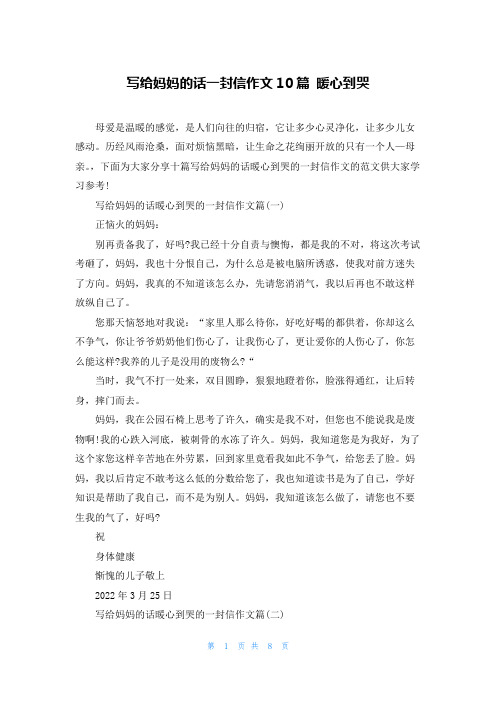 写给妈妈的话一封信作文10篇 暖心到哭

母爱是温暖的感觉，是人们向往的归宿，它让多少心灵净化，让多少儿女感动。历经风雨沧桑，面对烦恼黑暗，让生命之花绚丽开放的只有一个人—母亲。，下面为大家分享十篇写给妈妈的话暖心到哭的一封信作文的范文供大家学习参考!

写给妈妈的话暖心到哭的一封信作文篇(一)

正恼火的妈妈：

别再责备我了，好吗?我已经十分自责与懊悔，都是我的不对，将这次考试考砸了，妈妈，我也十分恨自己，为什么总是被电脑所诱惑，使我对前方迷失了方向。妈妈，我真的不知道该怎么办，先请您消消气，我以后再也不敢这样放纵自己了。

您那天恼怒地对我说：“家里人那么待你，好吃好喝的都供着，你却这么不争气，你让爷爷奶奶他们伤心了，让我伤心了，更让爱你的人伤心了，你怎么能这样?我养的儿子是没用的废物么?“

当时，我气不打一处来，双目圆睁，狠狠地瞪着你，脸涨得通红，让后转身，摔门而去。

妈妈，我在公园石椅上思考了许久，确实是我不对，但您也不能说我是废物啊!我的心跌入河底，被刺骨的水冻了许久。妈妈，我知道您是为我好，为了这个家您这样辛苦地在外劳累，回到家里竟看我如此不争气，给您丢了脸。妈妈，我以后肯定不敢考这么低的分数给您了，我也知道读书是为了自己，学好知识是帮助了我自己，而不是为别人。妈妈，我知道该怎么做了，请您也不要生我的气了，好吗?

祝

身体健康

惭愧的儿子敬上

2022年3月25日

写给妈妈的话暖心到哭的一封信作文篇(二)

第 1 页 共 8 页